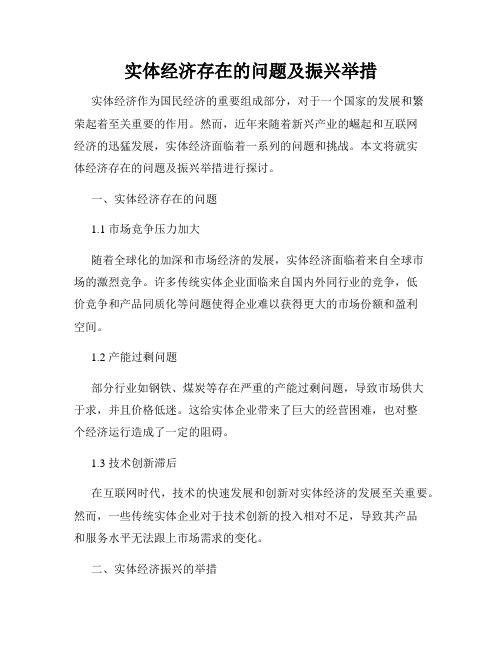 实体经济存在的问题及振兴举措

实体经济作为国民经济的重要组成部分，对于一个国家的发展和繁荣起着至关重要的作用。然而，近年来随着新兴产业的崛起和互联网经济的迅猛发展，实体经济面临着一系列的问题和挑战。本文将就实体经济存在的问题及振兴举措进行探讨。

一、实体经济存在的问题

1.1 市场竞争压力加大

随着全球化的加深和市场经济的发展，实体经济面临着来自全球市场的激烈竞争。许多传统实体企业面临来自国内外同行业的竞争，低价竞争和产品同质化等问题使得企业难以获得更大的市场份额和盈利空间。

1.2 产能过剩问题

部分行业如钢铁、煤炭等存在严重的产能过剩问题，导致市场供大于求，并且价格低迷。这给实体企业带来了巨大的经营困难，也对整个经济运行造成了一定的阻碍。

1.3 技术创新滞后

在互联网时代，技术的快速发展和创新对实体经济的发展至关重要。然而，一些传统实体企业对于技术创新的投入相对不足，导致其产品和服务水平无法跟上市场需求的变化。

二、实体经济振兴的举措